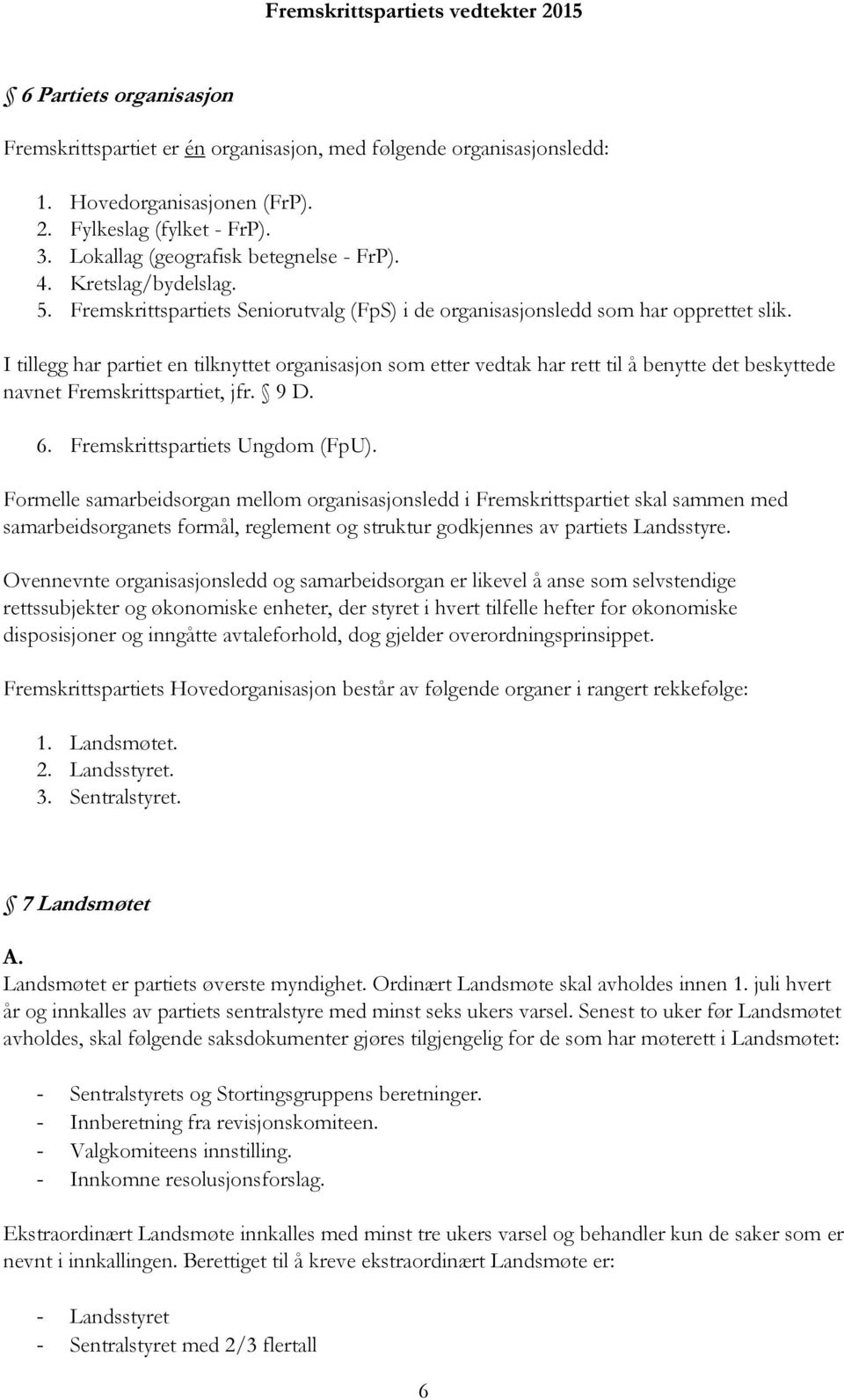 Fremskrittspartiets vedtekter 2015

§ 6 Partiets organisasjon

Fremskrittspartiet er én organisasjon, med følgende organisasjonsledd:

1. Hovedorganisasjonen (FrP).
2. Fylkeslag (fylket - FrP).
3. Lokallag (geografisk betegnelse - FrP).
4. Kretslag/bydelslag.
5. Fremskrittspartiets Seniorutvalg (FpS) i de organisasjonsledd som har opprettet slik.

I tillegg har partiet en tilknyttet organisasjon som etter vedtak har rett til å benytte det beskyttede navnet Fremskrittspartiet, jfr. § 9 D.

6. Fremskrittspartiets Ungdom (FpU).

Formelle samarbeidsorgan mellom organisasjonsledd i Fremskrittspartiet skal sammen med samarbeidsorganets formål, reglement og struktur godkjennes av partiets Landsstyre.

Ovennevnte organisasjonsledd og samarbeidsorgan er likevel å anse som selvstendige rettssubjekter og økonomiske enheter, der styret i hvert tilfelle hefter for økonomiske disposisjoner og inngåtte avtaleforhold, dog gjelder overordningsprinsippet.

Fremskrittspartiets Hovedorganisasjon består av følgende organer i rangert rekkefølge:

1. Landsmøtet.
2. Landsstyret.
3. Sentralstyret.

§ 7 Landsmøtet

A.
Landsmøtet er partiets øverste myndighet. Ordinært Landsmøte skal avholdes innen 1. juli hvert år og innkalles av partiets sentralstyre med minst seks ukers varsel. Senest to uker før Landsmøtet avholdes, skal følgende saksdokumenter gjøres tilgjengelig for de som har møterett i Landsmøtet:

- Sentralstyrets og Stortingsgruppens beretninger.
- Innberetning fra revisjonskomiteen.
- Valgkomiteens innstilling.
- Innkomne resolusjonsforslag.

Ekstraordinært Landsmøte innkalles med minst tre ukers varsel og behandler kun de saker som er nevnt i innkallingen. Berettiget til å kreve ekstraordinært Landsmøte er:

- Landsstyret
- Sentralstyret med 2/3 flertall

6